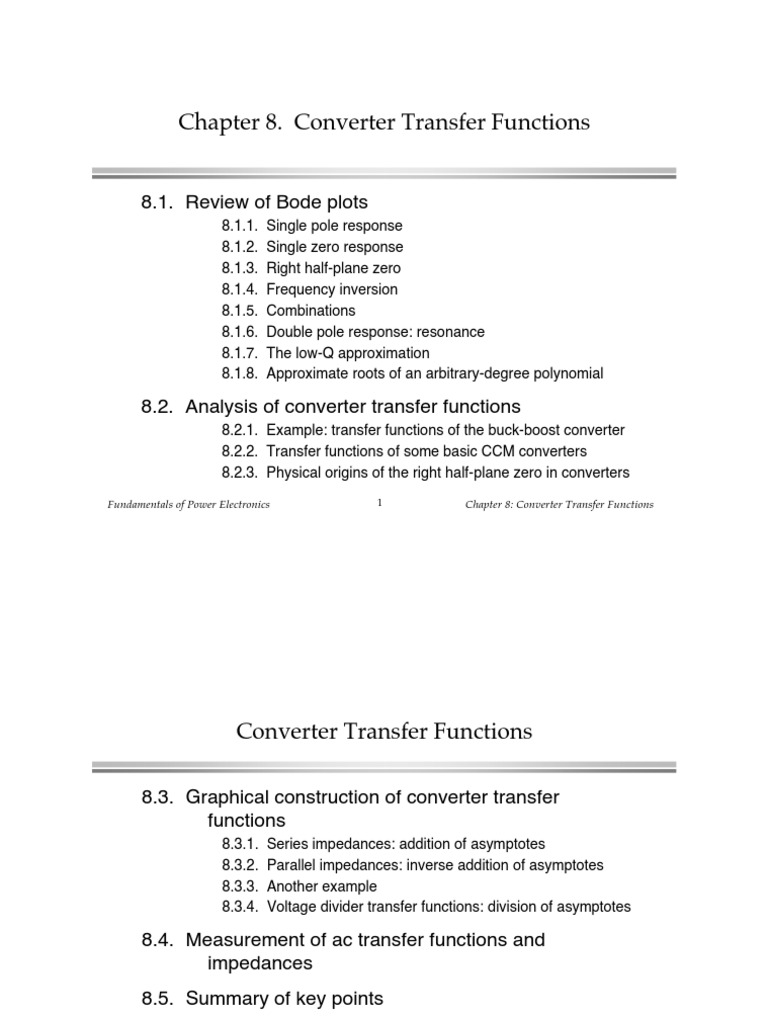 Chapter 8. Converter Transfer Functions

8.1. Review of Bode plots

8.1.1. Single pole response
8.1.2. Single zero response
8.1.3. Right half-plane zero
8.1.4. Frequency inversion
8.1.5. Combinations
8.1.6. Double pole response: resonance
8.1.7. The low-Q approximation
8.1.8. Approximate roots of an arbitrary-degree polynomial

8.2. Analysis of converter transfer functions

8.2.1. Example: transfer functions of the buck-boost converter
8.2.2. Transfer functions of some basic CCM converters
8.2.3. Physical origins of the right half-plane zero in converters

Fundamentals of Power Electronics 1 Chapter 8: Converter Transfer Functions

Converter Transfer Functions

8.3. Graphical construction of converter transfer functions

8.3.1. Series impedances: addition of asymptotes
8.3.2. Parallel impedances: inverse addition of asymptotes
8.3.3. Another example
8.3.4. Voltage divider transfer functions: division of asymptotes

8.4. Measurement of ac transfer functions and impedances

8.5. Summary of key points